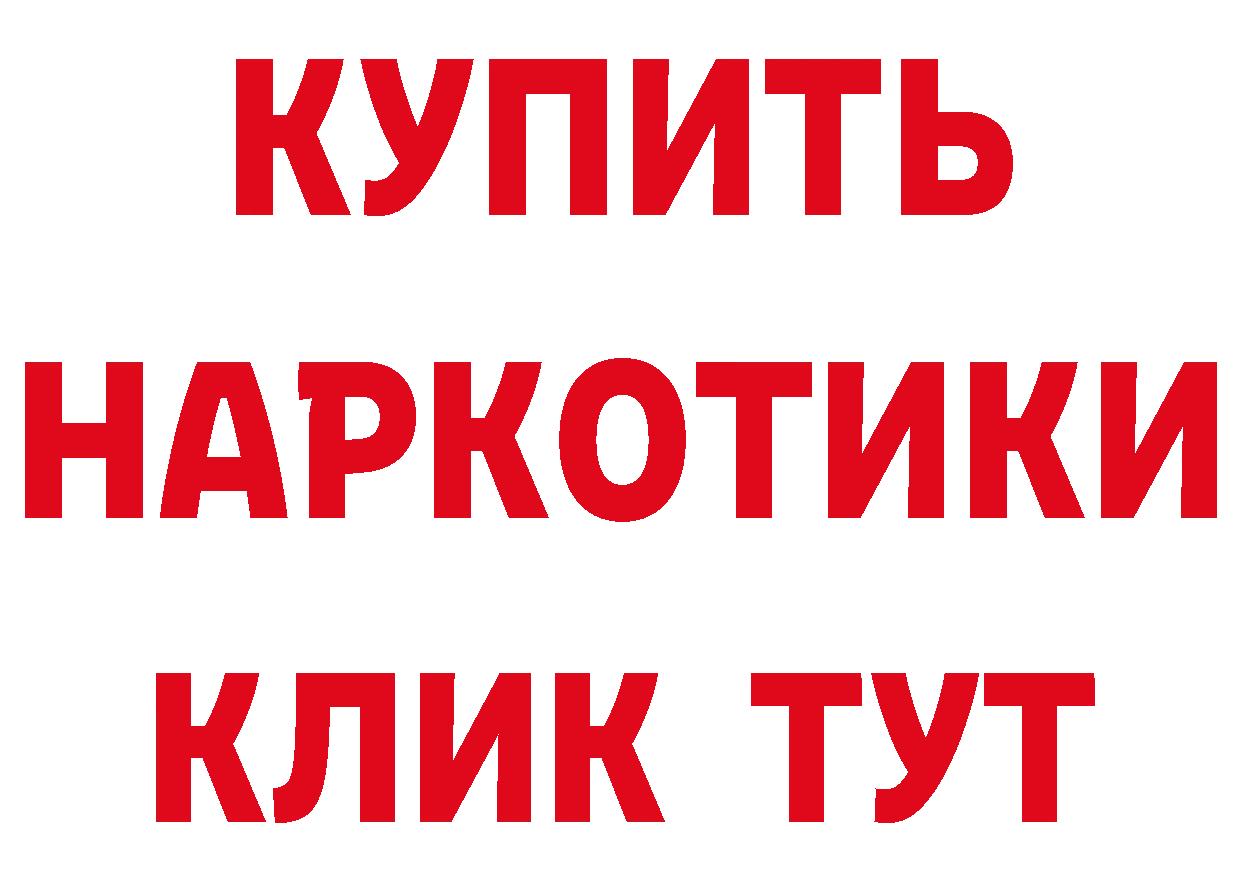 КУПИТЬ НАРКОТИКИ КЛИК ТУТ